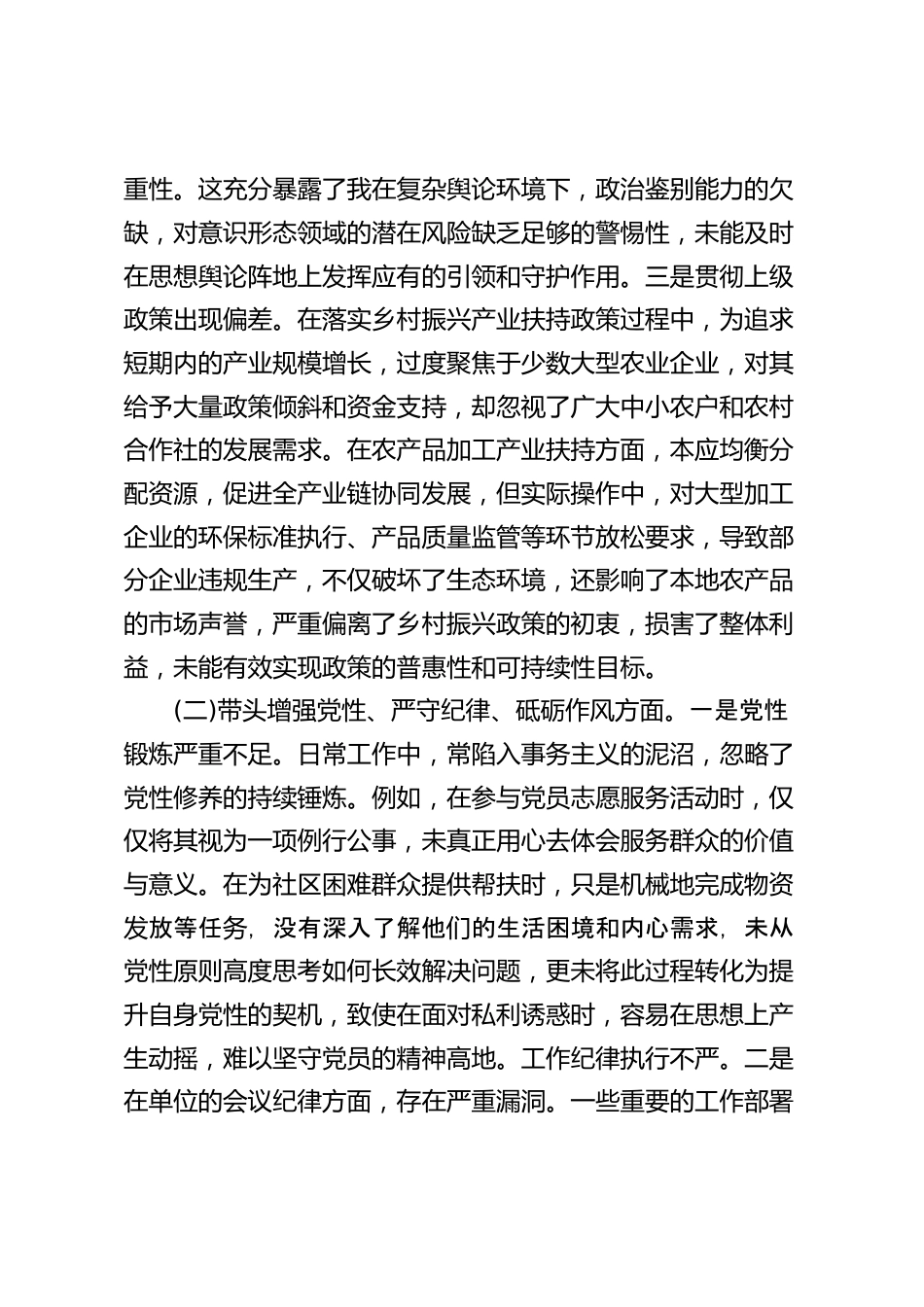 重性。这充分暴露了我在复杂舆论环境下，政治鉴别能力的欠缺，对意识形态领域的潜在风险缺乏足够的警惕性，未能及时在思想舆论阵地上发挥应有的引领和守护作用。三是贯彻上级政策出现偏差。在落实乡村振兴产业扶持政策过程中，为追求短期内的产业规模增长，过度聚焦于少数大型农业企业，对其给予大量政策倾斜和资金支持，却忽视了广大中小农户和农村合作社的发展需求。在农产品加工产业扶持方面，本应均衡分配资源，促进全产业链协同发展，但实际操作中，对大型加工企业的环保标准执行、产品质量监管等环节放松要求，导致部分企业违规生产，不仅破坏了生态环境，还影响了本地农产品的市场声誉，严重偏离了乡村振兴政策的初衷，损害了整体利益，未能有效实现政策的普惠性和可持续性目标。

(二)带头增强党性、严守纪律、砥砺作风方面。一是党性锻炼严重不足。日常工作中，常陷入事务主义的泥沼，忽略了党性修养的持续锤炼。例如，在参与党员志愿服务活动时，仅仅将其视为一项例行公事，未真正用心去体会服务群众的价值与意义。在为社区困难群众提供帮扶时，只是机械地完成物资发放等任务，没有深入了解他们的生活困境和内心需求，未从党性原则高度思考如何长效解决问题，更未将此过程转化为提升自身党性的契机，致使在面对私利诱惑时，容易在思想上产生动摇，难以坚守党员的精神高地。工作纪律执行不严。二是在单位的会议纪律方面，存在严重漏洞。一些重要的工作部署